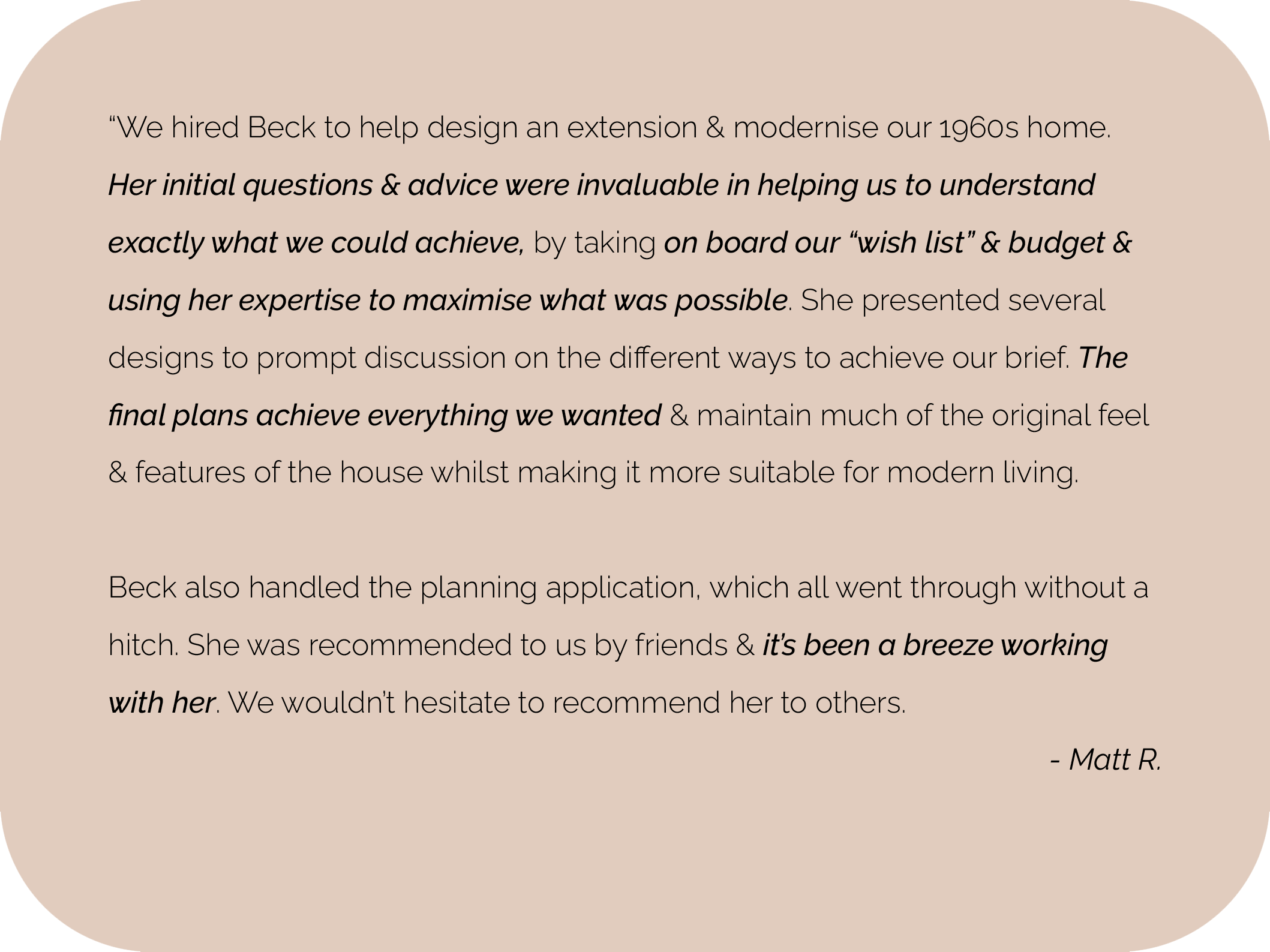 “We hired Beck to help design an extension & modernise our 1960s home. Her initial questions & advice were invaluable in helping us to understand exactly what we could achieve, by taking on board our “wish list” & budget & using her expertise to maximise what was possible. She presented several designs to prompt discussion on the different ways to achieve our brief. The final plans achieve everything we wanted & maintain much of the original feel & features of the house whilst making it more suitable for modern living.

Beck also handled the planning application, which all went through without a hitch. She was recommended to us by friends & it’s been a breeze working with her. We wouldn’t hesitate to recommend her to others.

- Matt R.